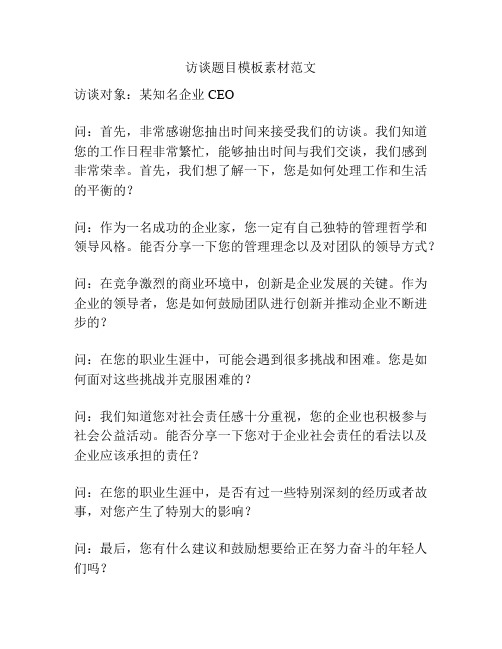 访谈题目模板素材范文

访谈对象：某知名企业 CEO

问：首先，非常感谢您抽出时间来接受我们的访谈。我们知道您的工作日程非常繁忙，能够抽出时间与我们交谈，我们感到非常荣幸。首先，我们想了解一下，您是如何处理工作和生活的平衡的？

问：作为一名成功的企业家，您一定有自己独特的管理哲学和领导风格。能否分享一下您的管理理念以及对团队的领导方式？

问：在竞争激烈的商业环境中，创新是企业发展的关键。作为企业的领导者，您是如何鼓励团队进行创新并推动企业不断进步的？

问：在您的职业生涯中，可能会遇到很多挑战和困难。您是如何面对这些挑战并克服困难的？

问：我们知道您对社会责任感十分重视，您的企业也积极参与社会公益活动。能否分享一下您对于企业社会责任的看法以及企业应该承担的责任？

问：在您的职业生涯中，是否有过一些特别深刻的经历或者故事，对您产生了特别大的影响？

问：最后，您有什么建议和鼓励想要给正在努力奋斗的年轻人们吗？